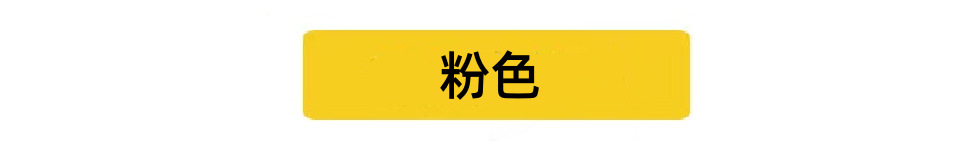 粉色